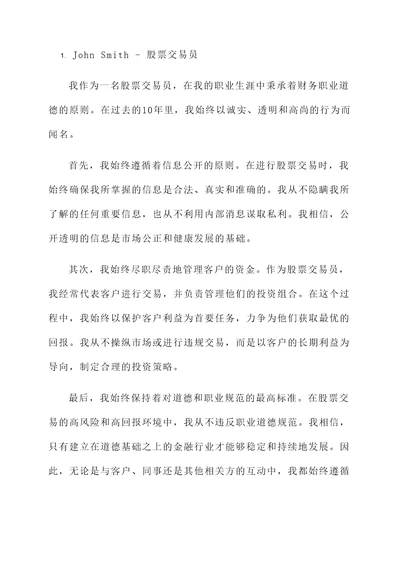 1. John Smith - 股票交易员

我作为一名股票交易员，在我的职业生涯中秉承着财务职业道德的原则。在过去的10年里，我始终以诚实、透明和高尚的行为而闻名。

首先，我始终遵循着信息公开的原则。在进行股票交易时，我始终确保我所掌握的信息是合法、真实和准确的。我从不隐瞒我所了解的任何重要信息，也从不利用内部消息谋取私利。我相信，公开透明的信息是市场公正和健康发展的基础。

其次，我始终尽职尽责地管理客户的资金。作为股票交易员，我经常代表客户进行交易，并负责管理他们的投资组合。在这个过程中，我始终以保护客户利益为首要任务，力争为他们获取最优的回报。我从不操纵市场或进行违规交易，而是以客户的长期利益为导向，制定合理的投资策略。

最后，我始终保持着对道德和职业规范的最高标准。在股票交易的高风险和高回报环境中，我从不违反职业道德规范。我相信，只有建立在道德基础之上的金融行业才能够稳定和持续地发展。因此，无论是与客户、同事还是其他相关方的互动中，我都始终遵循